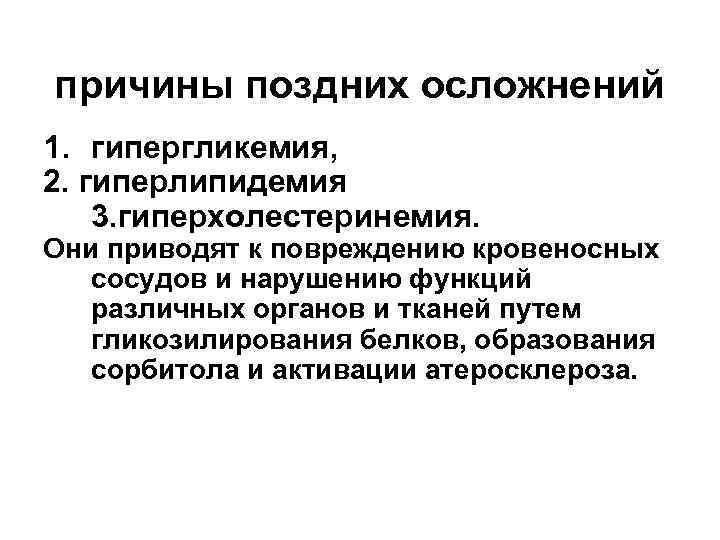 причины поздних осложнений

1. гипергликемия,
2. гиперлипидемия
3.гиперхолестеринемия.

Они приводят к повреждению кровеносных сосудов и нарушению функций различных органов и тканей путем гликозилирования белков, образования сорбитола и активации атеросклероза.